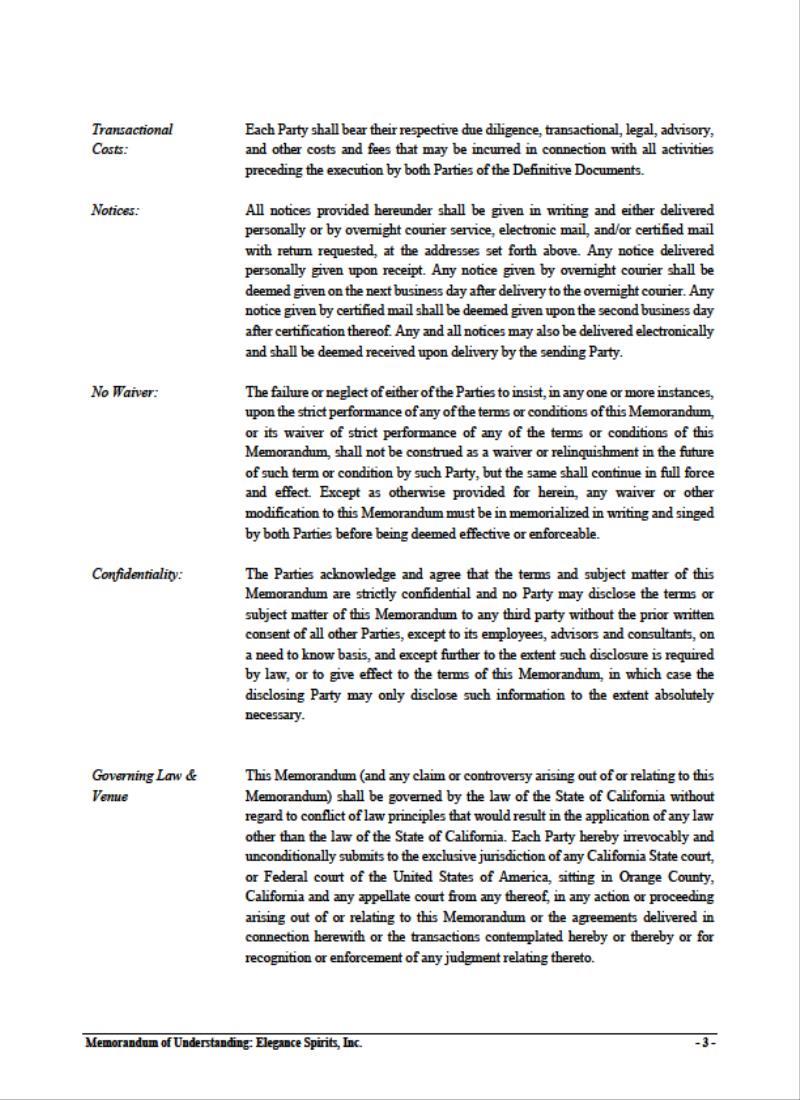 Transactional Costs:

Each Party shall bear their respective due diligence, transactional, legal, advisory, and other costs and fees that may be incurred in connection with all activities preceding the execution by both Parties of the Definitive Documents.

Notices:

All notices provided hereunder shall be given in writing and either delivered personally or by overnight courier service, electronic mail, and/or certified mail with return requested, at the addresses set forth above. Any notice delivered personally given upon receipt. Any notice given by overnight courier shall be deemed given on the next business day after delivery to the overnight courier. Any notice given by certified mail shall be deemed given upon the second business day after certification thereof. Any and all notices may also be delivered electronically and shall be deemed received upon delivery by the sending Party.

No Waiver:

The failure or neglect of either of the Parties to insist, in any one or more instances, upon the strict performance of any of the terms or conditions of this Memorandum, or its waiver of strict performance of any of the terms or conditions of this Memorandum, shall not be construed as a waiver or relinquishment in the future of such term or condition by such Party, but the same shall continue in full force and effect. Except as otherwise provided for herein, any waiver or other modification to this Memorandum must be in memorialized in writing and singed by both Parties before being deemed effective or enforceable.

Confidentiality:

The Parties acknowledge and agree that the terms and subject matter of this Memorandum are strictly confidential and no Party may disclose the terms or subject matter of this Memorandum to any third party without the prior written consent of all other Parties, except to its employees, advisors and consultants, on a need to know basis, and except further to the extent such disclosure is required by law, or to give effect to the terms of this Memorandum, in which case the disclosing Party may only disclose such information to the extent absolutely necessary.

Governing Law & Venue

This Memorandum (and any claim or controversy arising out of or relating to this Memorandum) shall be governed by the law of the State of California without regard to conflict of law principles that would result in the application of any law other than the law of the State of California. Each Party hereby irrevocably and unconditionally submits to the exclusive jurisdiction of any California State court, or Federal court of the United States of America, sitting in Orange County, California and any appellate court from any thereof, in any action or proceeding arising out of or relating to this Memorandum or the agreements delivered in connection herewith or the transactions contemplated hereby or thereby or for recognition or enforcement of any judgment relating thereto.

Memorandum of Understanding: Elegance Spirits, Inc.

- 3 -